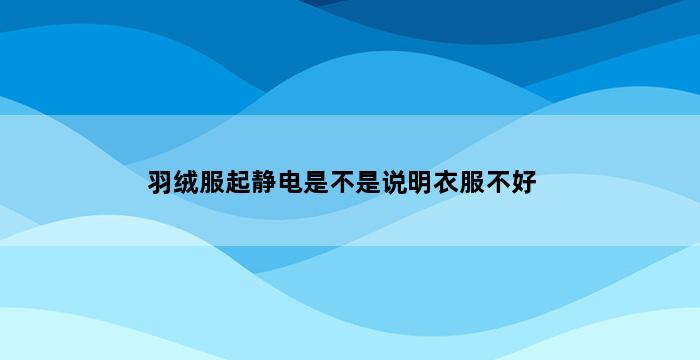 羽绒服起静电是不是说明衣服不好